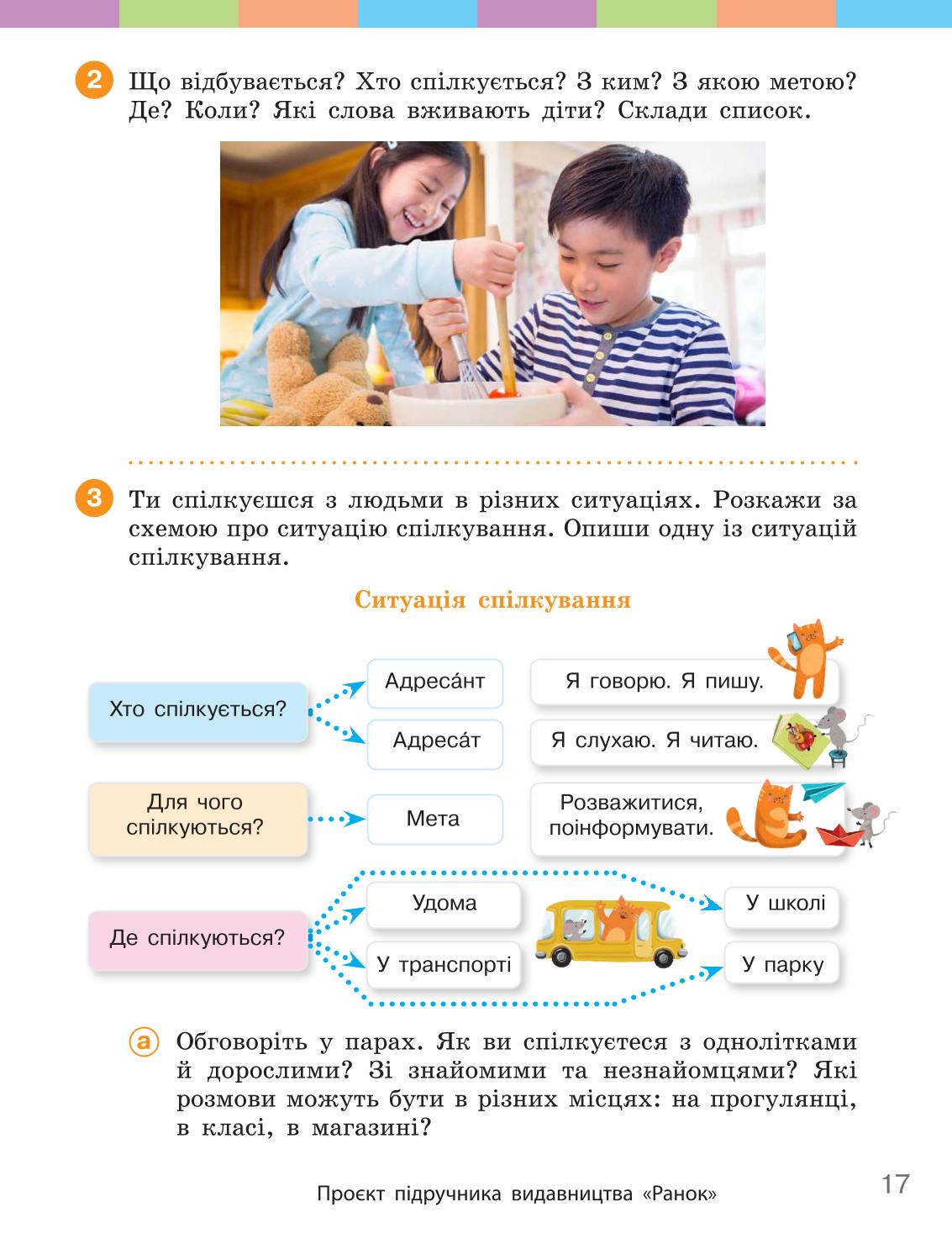 2 Що відбувається? Хто спілкується? З ким? З якою метою? Де? Коли? Які слова вживають діти? Склади список.

3 Ти спілкуєшся з людьми в різних ситуаціях. Розкажи за схемою про ситуацію спілкування. Опиши одну із ситуацій спілкування.

Ситуація спілкування

Хто спілкується?

Адреса́нт

Я говорю. Я пишу.

Адреса́т

Я слухаю. Я читаю.

Для чого спілкуються?

Мета

Розважитися, поінформувати.

Де спілкуються?

Удома

У транспорті

У школі

У парку

а Обговоріть у парах. Як ви спілкуєтеся з однолітками й дорослими? Зі знайомими та незнайомцями? Які розмови можуть бути в різних місцях: на прогулянці, в класі, в магазині?

Проєкт підручника видавництва «Ранок»

17